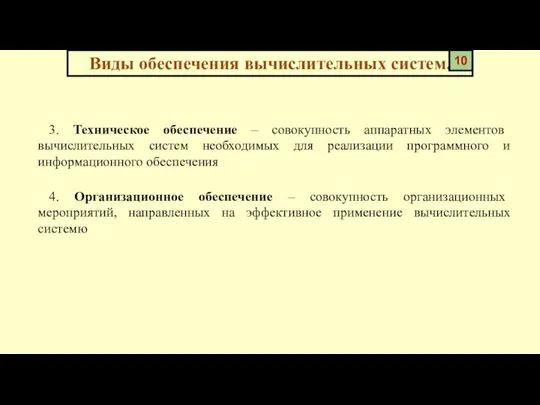 Виды обеспечения вычислительных систем.

10

3. Техническое обеспечение – совокупность аппаратных элементов вычислительных систем необходимых для реализации программного и информационного обеспечения

4. Организационное обеспечение – совокупность организационных мероприятий, направленных на эффективное применение вычислительных системю